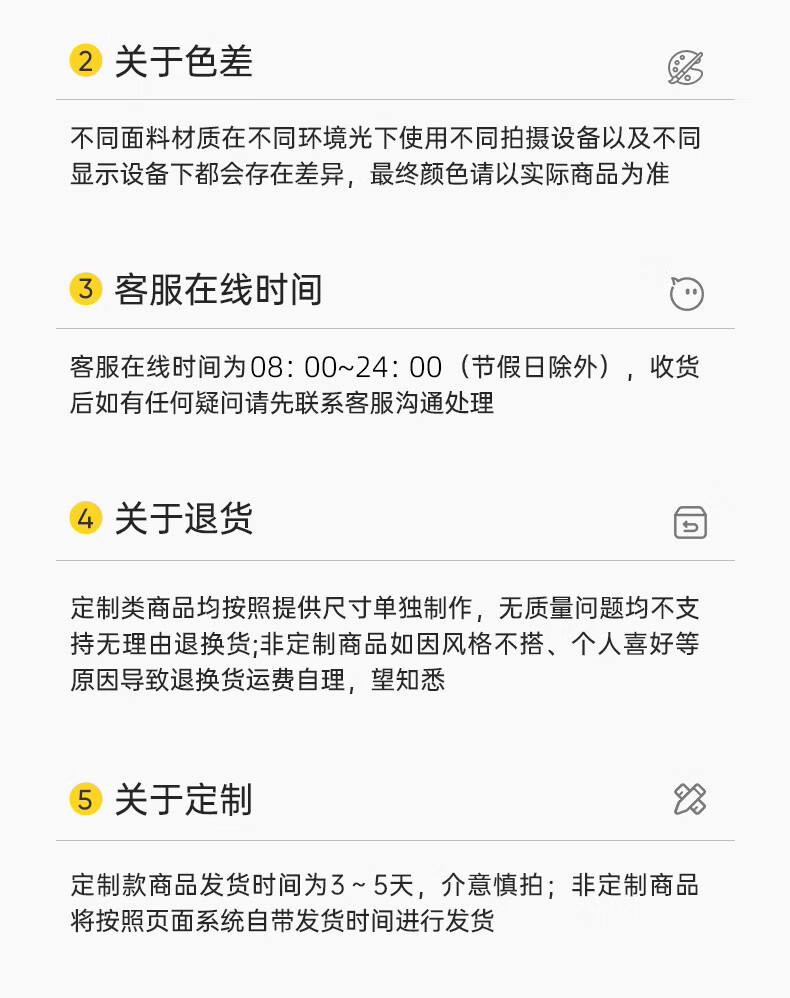 2 关于色差

不同面料材质在不同环境光下使用不同拍摄设备以及不同显示设备下都会存在差异，最终颜色请以实际商品为准

3 客服在线时间

客服在线时间为08：00~24：00（节假日除外），收货后如有任何疑问请先联系客服沟通处理

4 关于退货

定制类商品均按照提供尺寸单独制作，无质量问题均不支持无理由退换货;非定制商品如因风格不搭、个人喜好等原因导致退换货运费自理，望知悉

5 关于定制

定制款商品发货时间为3~5天，介意慎拍；非定制商品将按照页面系统自带发货时间进行发货